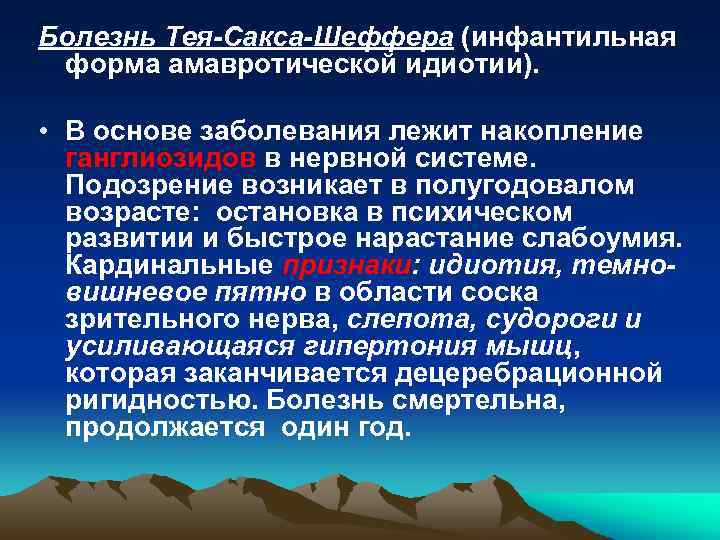 Болезнь Тея-Сакса-Шеффера (инфантильная форма амавротической идиотии).

• В основе заболевания лежит накопление ганглиозидов в нервной системе. Подозрение возникает в полугодовалом возрасте: остановка в психическом развитии и быстрое нарастание слабоумия. Кардинальные признаки: идиотия, темно-вишневое пятно в области соска зрительного нерва, слепота, судороги и усиливающаяся гипертония мышц, которая заканчивается децеребрационной ригидностью. Болезнь смертельна, продолжается один год.